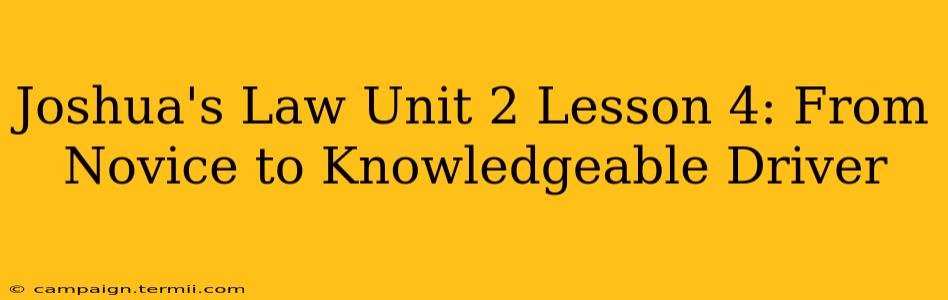 Joshua's Law Unit 2 Lesson 4: From Novice to Knowledgeable Driver

© campaign.termii.com